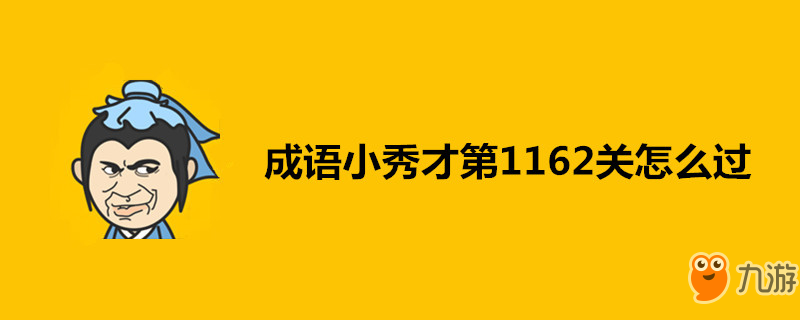 成语小秀才第1162关怎么过

九游